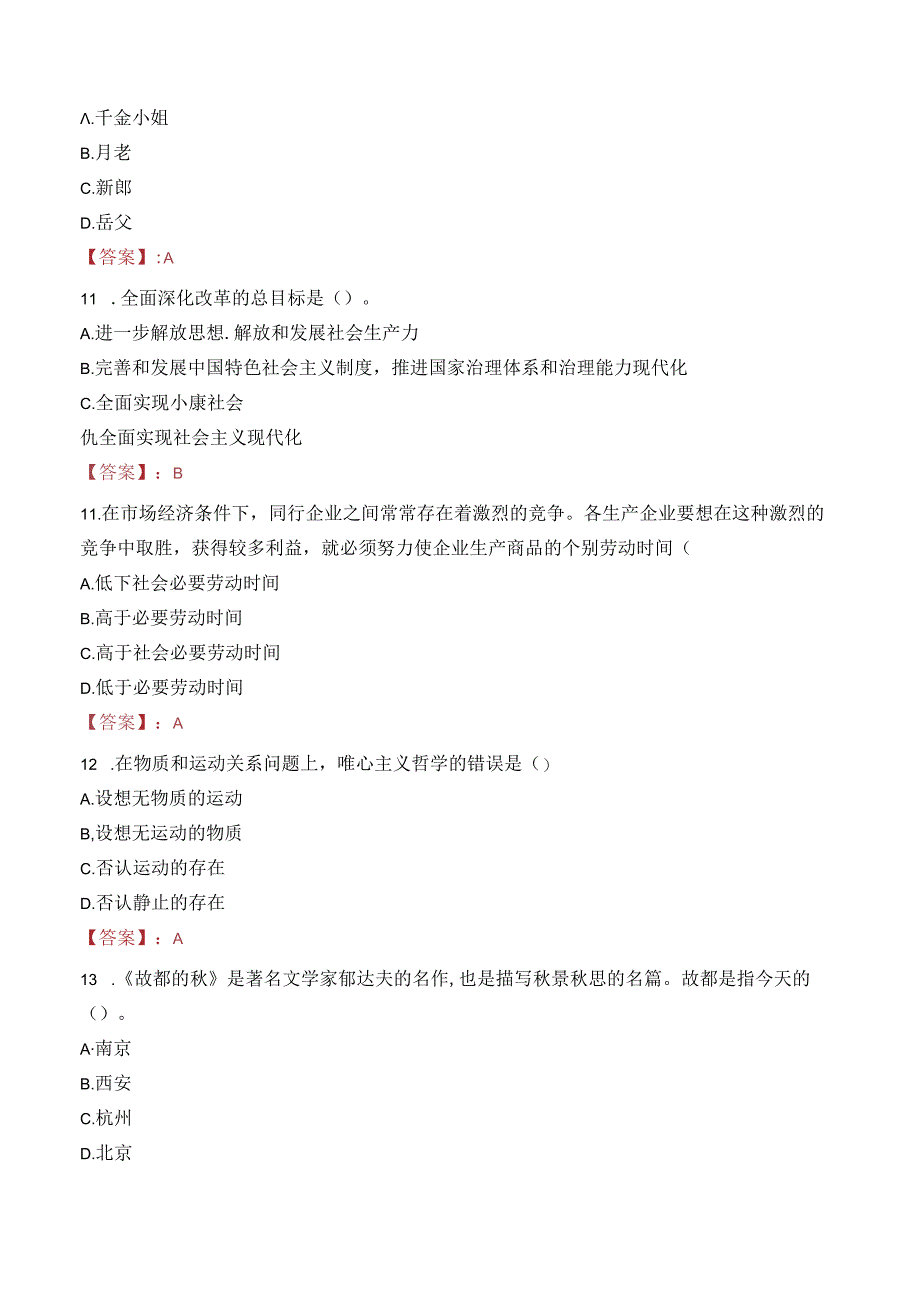 A.千金小姐

B.月老

C.新郎

D.岳父

【答案】:A

11 .全面深化改革的总目标是（）。

A.进一步解放思想.解放和发展社会生产力

B.完善和发展中国特色社会主义制度，推进国家治理体系和治理能力现代化

C.全面实现小康社会

仇全面实现社会主义现代化

【答案】：B

11.在市场经济条件下，同行企业之间常常存在着激烈的竞争。各生产企业要想在这种激烈的竞争中取胜，获得较多利益，就必须努力使企业生产商品的个别劳动时间（

A.低下社会必要劳动时间

B.高于必要劳动时间

C.高于社会必要劳动时间

D.低于必要劳动时间

【答案】：A

12 .在物质和运动关系问题上，唯心主义哲学的错误是（）

A.设想无物质的运动

B,设想无运动的物质

C.否认运动的存在

D.否认静止的存在

【答案】：A

13 .《故都的秋》是著名文学家郁达夫的名作,也是描写秋景秋思的名篇。故都是指今天的（）。

A·南京

B.西安

C.杭州

D.北京